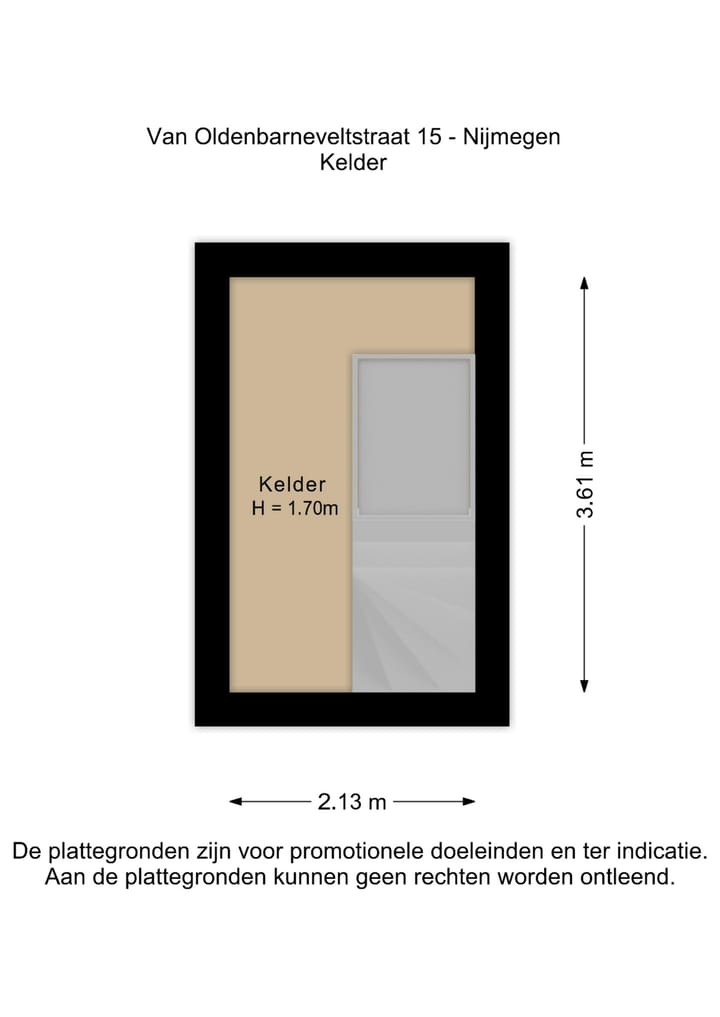 Van Oldenbarneveltstraat 15 - Nijmegen
Kelder

Kelder
H = 1.70m

3.61 m

2.13 m

De plattegronden zijn voor promotionele doeleinden en ter indicatie.
Aan de plattegronden kunnen geen rechten worden ontleend.